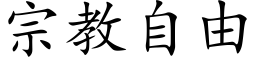 宗教自由